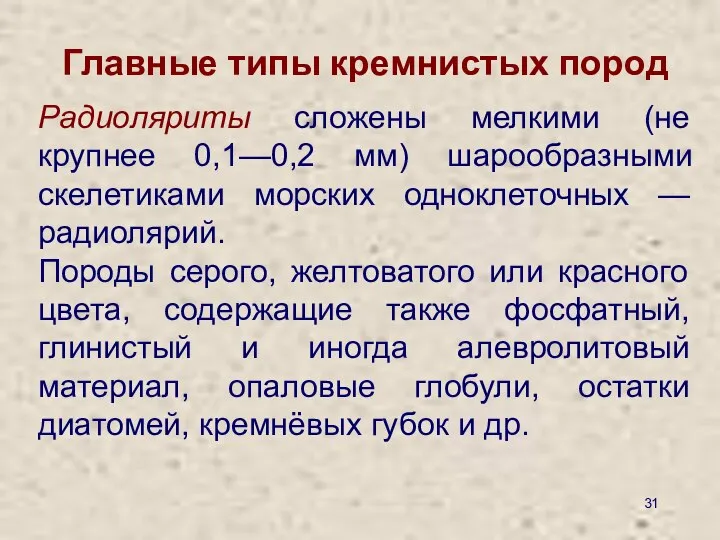 Главные типы кремнистых пород

Радиоляриты сложены мелкими (не крупнее 0,1—0,2 мм) шарообразными скелетиками морских одноклеточных — радиолярий.

Породы серого, желтоватого или красного цвета, содержащие также фосфатный, глинистый и иногда алевролитовый материал, опаловые глобули, остатки диатомей, кремнёвых губок и др.

31